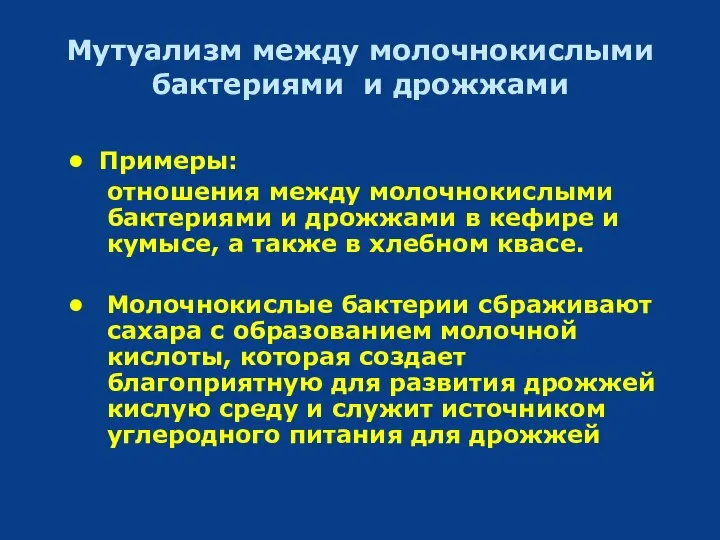 Мутуализм между молочнокислыми бактериями и дрожжами

• Примеры:
отношения между молочнокислыми бактериями и дрожжами в кефире и кумысе, а также в хлебном квасе.

• Молочнокислые бактерии сбраживают сахара с образованием молочной кислоты, которая создает благоприятную для развития дрожжей кислую среду и служит источником углеродного питания для дрожжей